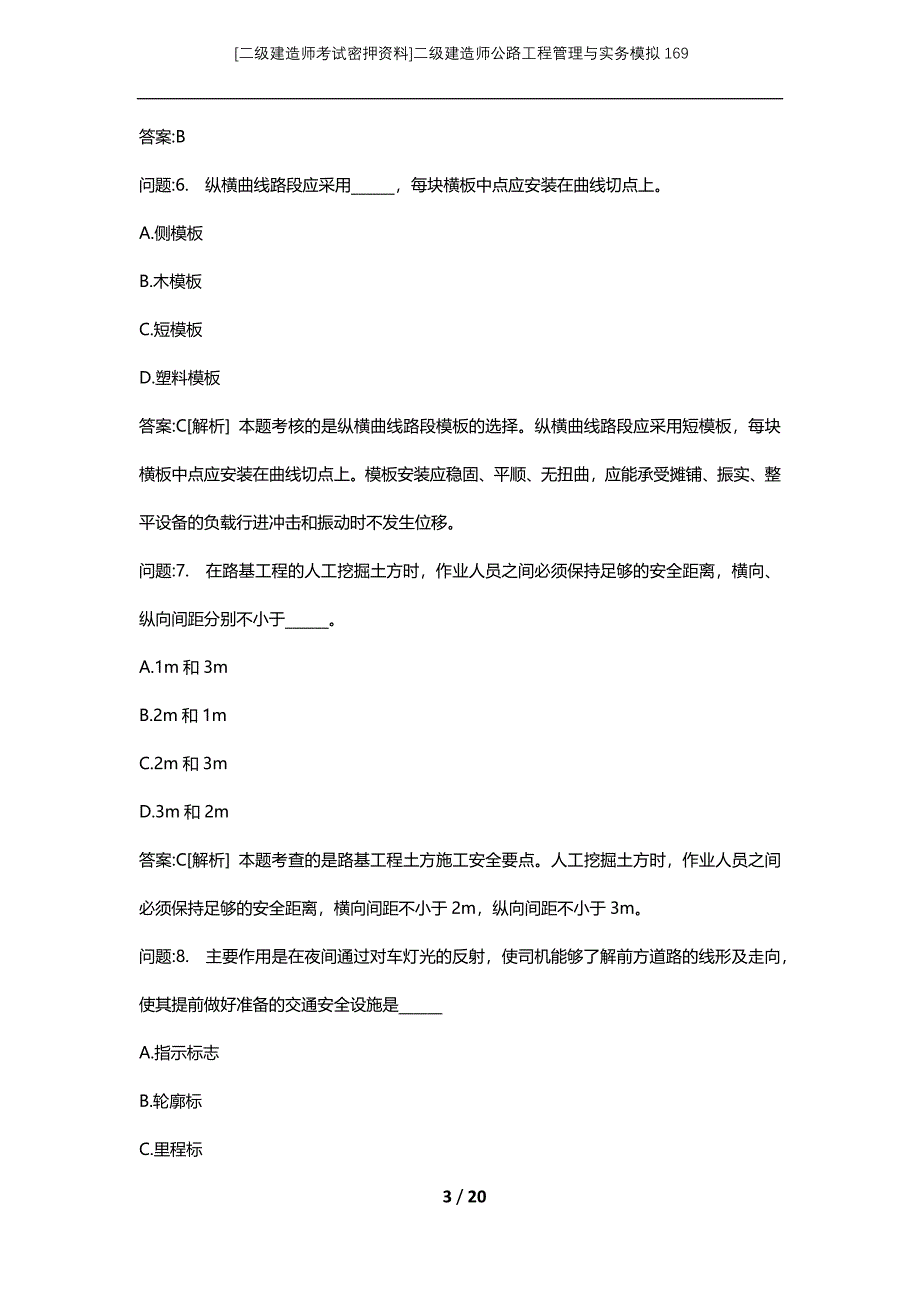 [二级建造师考试密押资料]二级建造师公路工程管理与实务模拟169

答案:B

问题:6. 纵横曲线路段应采用______，每块横板中点应安装在曲线切点上。

A.侧模板

B.木模板

C.短模板

D.塑料模板

答案:C[解析] 本题考核的是纵横曲线路段模板的选择。纵横曲线路段应采用短模板，每块横板中点应安装在曲线切点上。模板安装应稳固、平顺、无扭曲，应能承受摊铺、振实、整平设备的负载行进冲击和振动时不发生位移。

问题:7. 在路基工程的人工挖掘土方时，作业人员之间必须保持足够的安全距离，横向、纵向间距分别不小于______。

A.1m 和 3m

B.2m 和 1m

C.2m 和 3m

D.3m 和 2m

答案:C[解析] 本题考查的是路基工程土方施工安全要点。人工挖掘土方时，作业人员之间必须保持足够的安全距离，横向间距不小于 2m，纵向间距不小于 3m。

问题:8. 主要作用是在夜间通过对车灯光的反射，使司机能够了解前方道路的线形及走向，使其提前做好准备的交通安全设施是______

A.指示标志

B.轮廓标

C.里程标

3 / 20